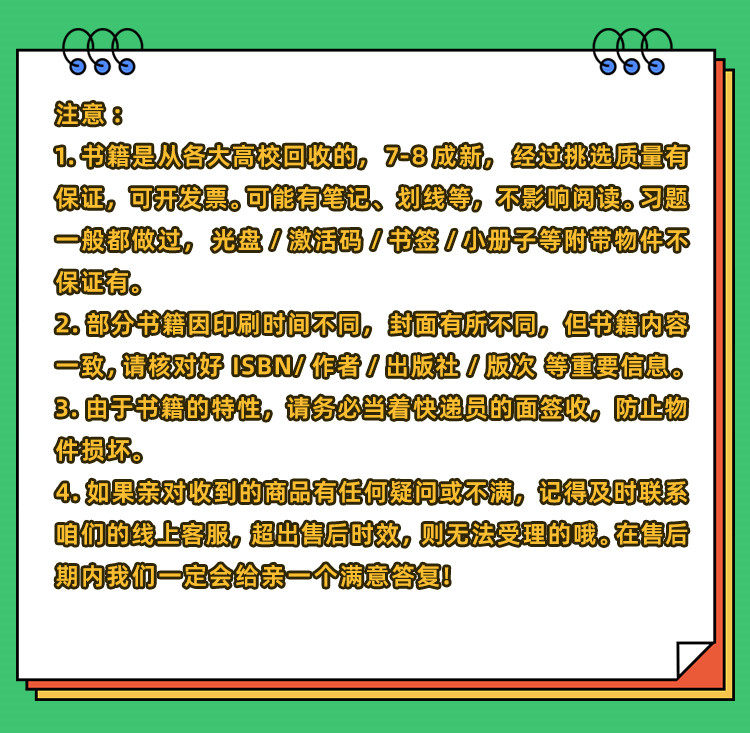 注意：

1.书籍是从各大高校回收的，7-8成新，经过挑选质量有保证，可开发票。可能有笔记、划线等，不影响阅读。习题一般都做过，光盘/激活码/书签/小册子等附带物件不保证有。

2.部分书籍因印刷时间不同，封面有所不同，但书籍内容一致，请核对好ISBN/作者/出版社/版次 等重要信息。

3.由于书籍的特性，请务必当着快递员的面签收，防止物件损坏。

4.如果亲对收到的商品有任何疑问或不满，记得及时联系咱们的线上客服，超出售后时效，则无法受理的哦。在售后期内我们一定会给亲一个满意答复!